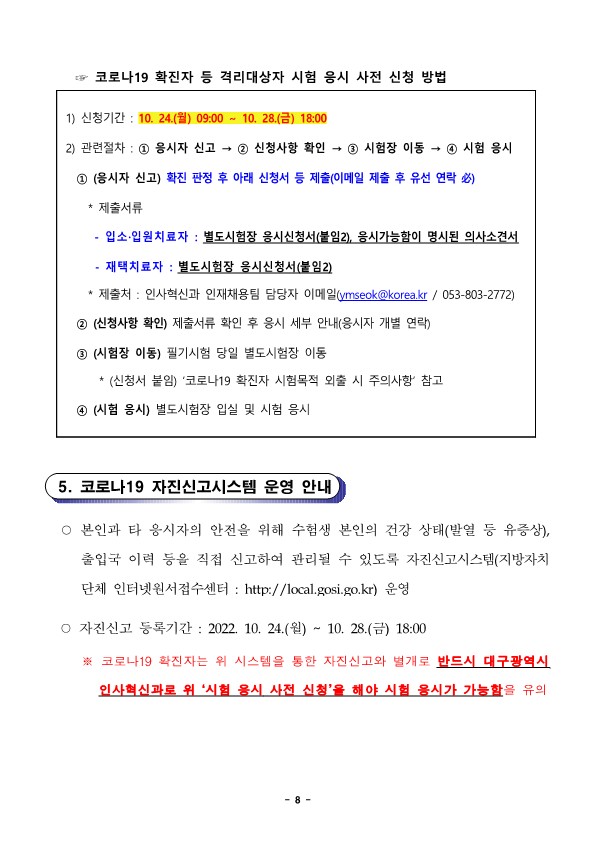 ☞ 코로나19 확진자 등 격리대상자 시험 응시 사전 신청 방법

1) 신청기간 : 10. 24.(월) 09:00 ~ 10. 28.(금) 18:00

2) 관련절차 : ① 응시자 신고 → ② 신청사항 확인 → ③ 시험장 이동 → ④ 시험 응시

① (응시자 신고) 확진 판정 후 아래 신청서 등 제출(이메일 제출 후 유선 연락 必)

* 제출서류

- 입소·입원치료자 : 별도시험장 응시신청서(붙임2), 응시가능함이 명시된 의사소견서

- 재택치료자 : 별도시험장 응시신청서(붙임2)

* 제출처 : 인사혁신과 인재채용팀 담당자 이메일(ymseok@korea.kr / 053-803-2772)

② (신청사항 확인) 제출서류 확인 후 응시 세부 안내(응시자 개별 연락)

③ (시험장 이동) 필기시험 당일 별도시험장 이동

* (신청서 붙임) '코로나19 확진자 시험목적 외출 시 주의사항' 참고

④ (시험 응시) 별도시험장 입실 및 시험 응시

5. 코로나19 자진신고시스템 운영 안내

○ 본인과 타 응시자의 안전을 위해 수험생 본인의 건강 상태(발열 등 유증상), 출입국 이력 등을 직접 신고하여 관리될 수 있도록 자진신고시스템(지방자치단체 인터넷원서접수센터 : http://local.gosi.go.kr) 운영

○ 자진신고 등록기간 : 2022. 10. 24.(월) ~ 10. 28.(금) 18:00

※ 코로나19 확진자는 위 시스템을 통한 자진신고와 별개로 반드시 대구광역시 인사혁신과로 위 '시험 응시 사전 신청'을 해야 시험 응시가 가능함을 유의

- 8 -